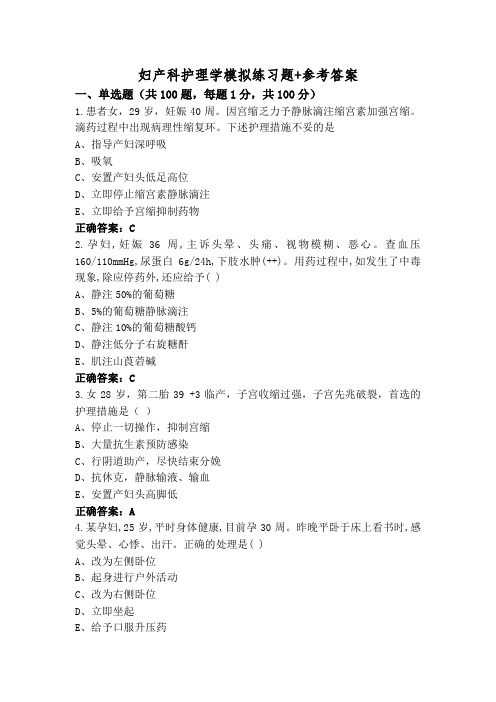 妇产科护理学模拟练习题+参考答案

一、单选题（共 100 题，每题 1 分，共 100 分）

1.患者女，29 岁，妊娠 40 周。因宫缩乏力予静脉滴注缩宫素加强宫缩。滴药过程中出现病理性缩复环。下述护理措施不妥的是

A、指导产妇深呼吸

B、吸氧

C、安置产妇头低足高位

D、立即停止缩宫素静脉滴注

E、立即给予宫缩抑制药物

正确答案：C

2.孕妇，妊娠 36 周，主诉头晕、头痛、视物模糊、恶心。查血压 160/110mmHg，尿蛋白 6g/24h，下肢水肿(++)。用药过程中，如发生了中毒现象，除应停药外，还应给予( )

A、静注 50%的葡萄糖

B、5%的葡萄糖静脉滴注

C、静注 10%的葡萄糖酸钙

D、静注低分子右旋糖酐

E、肌注山莨菪碱

正确答案：C

3.女 28 岁，第二胎 39 +3 临产，子宫收缩过强，子宫先兆破裂，首选的护理措施是（ ）

A、停止一切操作，抑制宫缩

B、大量抗生素预防感染

C、行阴道助产，尽快结束分娩

D、抗休克，静脉输液、输血

E、安置产妇头高脚低

正确答案：A

4.某孕妇，25 岁，平时身体健康，目前孕 30 周。昨晚平卧于床上看书时，感觉头晕、心悸、出汗。正确的处理是( )

A、改为左侧卧位

B、起身进行户外活动

C、改为右侧卧位

D、立即坐起

E、给予口服升压药